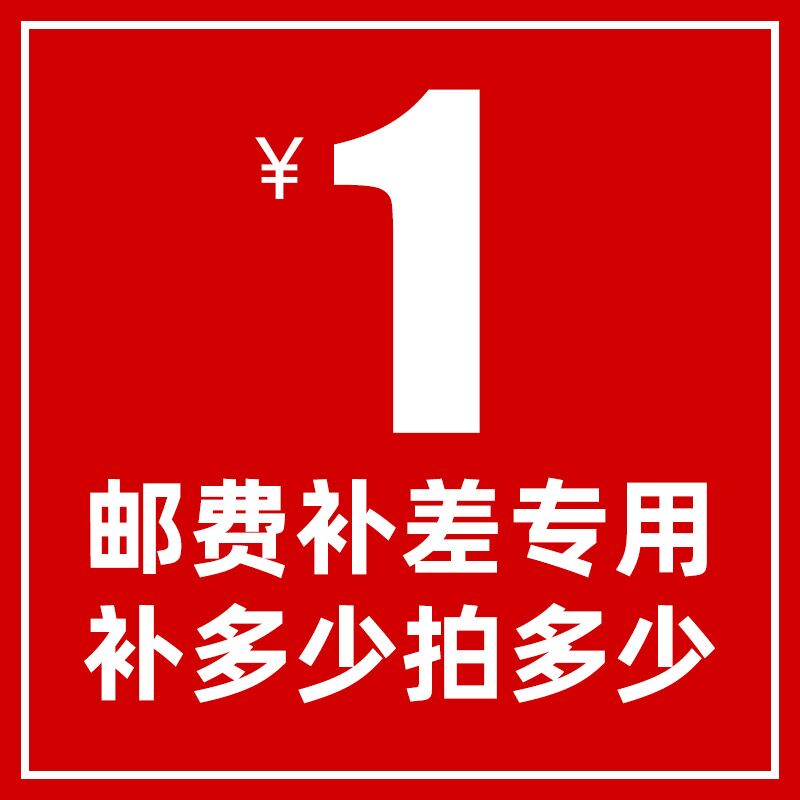 ¥1

邮费补差专用
补多少拍多少